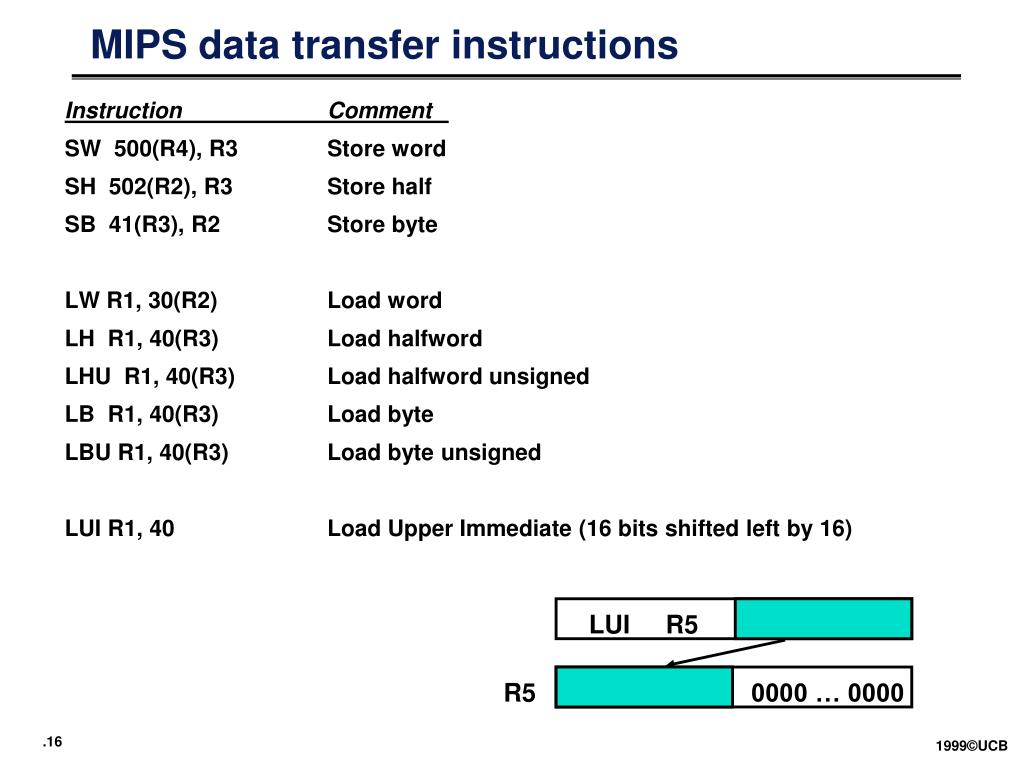 MIPS data transfer instructions

| Instruction | Comment |
|---|---|
| SW 500(R4), R3 | Store word |
| SH 502(R2), R3 | Store half |
| SB 41(R3), R2 | Store byte |
| LW R1, 30(R2) | Load word |
| LH R1, 40(R3) | Load halfword |
| LHU R1, 40(R3) | Load halfword unsigned |
| LB R1, 40(R3) | Load byte |
| LBU R1, 40(R3) | Load byte unsigned |
| LUI R1, 40 | Load Upper Immediate (16 bits shifted left by 16) |

LUI R5

R5

0000 … 0000

.16

1999©UCB